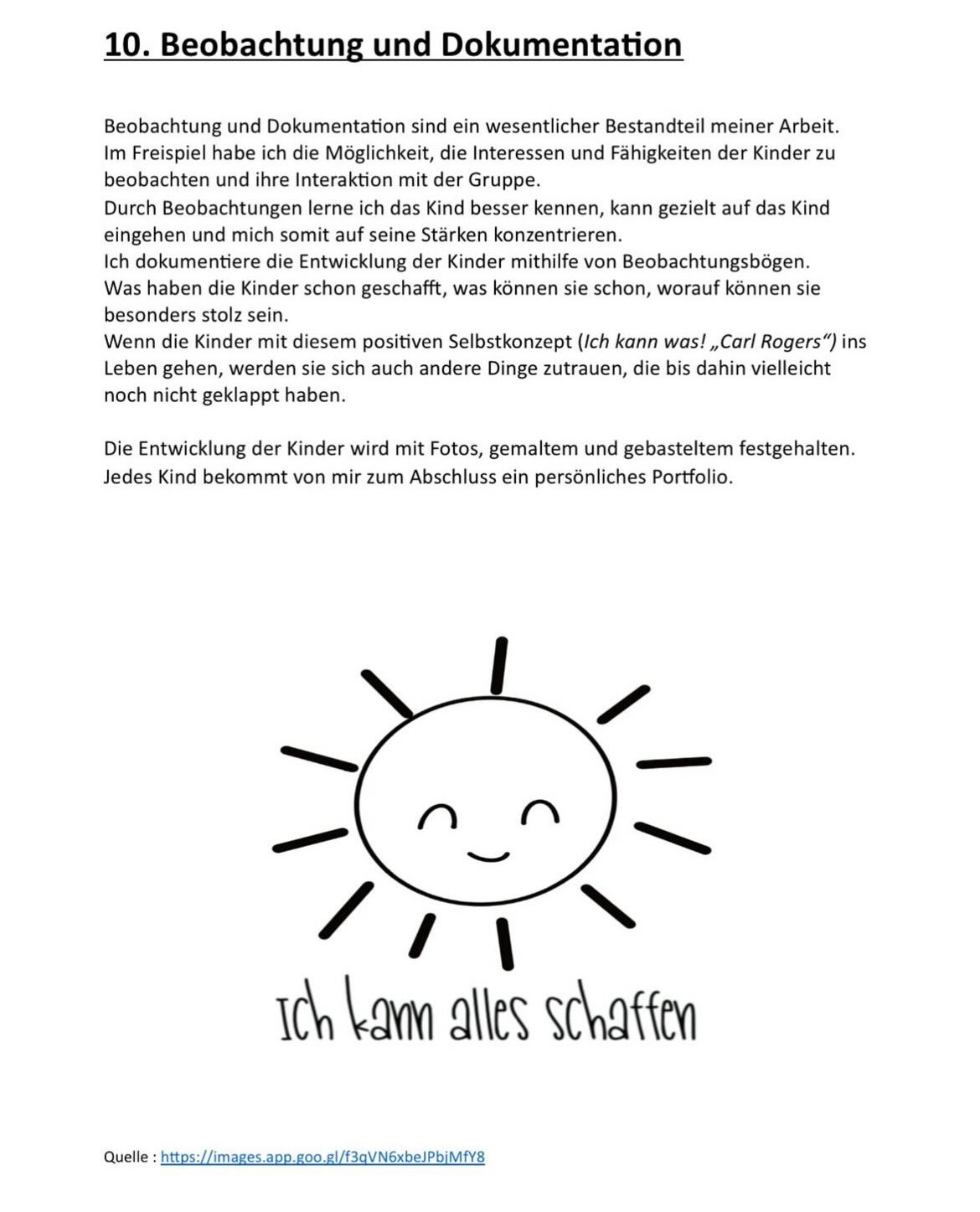 10. Beobachtung und Dokumentation

Beobachtung und Dokumentation sind ein wesentlicher Bestandteil meiner Arbeit. Im Freispiel habe ich die Möglichkeit, die Interessen und Fähigkeiten der Kinder zu beobachten und ihre Interaktion mit der Gruppe.
Durch Beobachtungen lerne ich das Kind besser kennen, kann gezielt auf das Kind eingehen und mich somit auf seine Stärken konzentrieren.
Ich dokumentiere die Entwicklung der Kinder mithilfe von Beobachtungsbögen. Was haben die Kinder schon geschafft, was können sie schon, worauf können sie besonders stolz sein.
Wenn die Kinder mit diesem positiven Selbstkonzept (Ich kann was! „Carl Rogers“) ins Leben gehen, werden sie sich auch andere Dinge zutrauen, die bis dahin vielleicht noch nicht geklappt haben.

Die Entwicklung der Kinder wird mit Fotos, gemaltem und gebasteltem festgehalten. Jedes Kind bekommt von mir zum Abschluss ein persönliches Portfolio.

Ich kann alles schaffen

Quelle : https://images.app.goo.gl/f3qVN6xbeJPbjMfY8